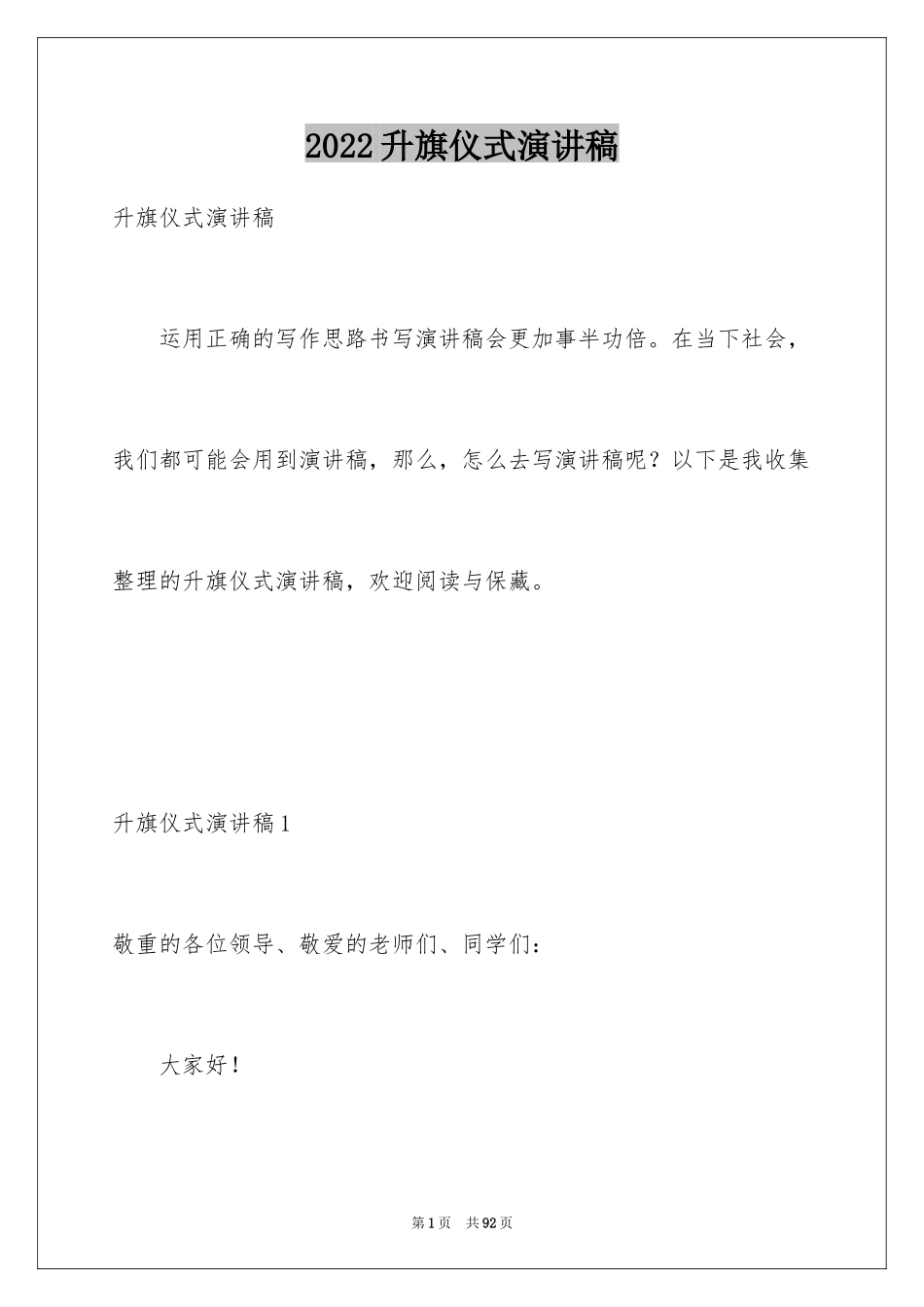 2022升旗仪式演讲稿

升旗仪式演讲稿

运用正确的写作思路书写演讲稿会更加事半功倍。在当下社会，我们都可能会用到演讲稿，那么，怎么去写演讲稿呢？以下是我收集整理的升旗仪式演讲稿，欢迎阅读与保藏。

升旗仪式演讲稿1

敬重的各位领导、敬爱的老师们、同学们：

大家好！

第1页 共92页